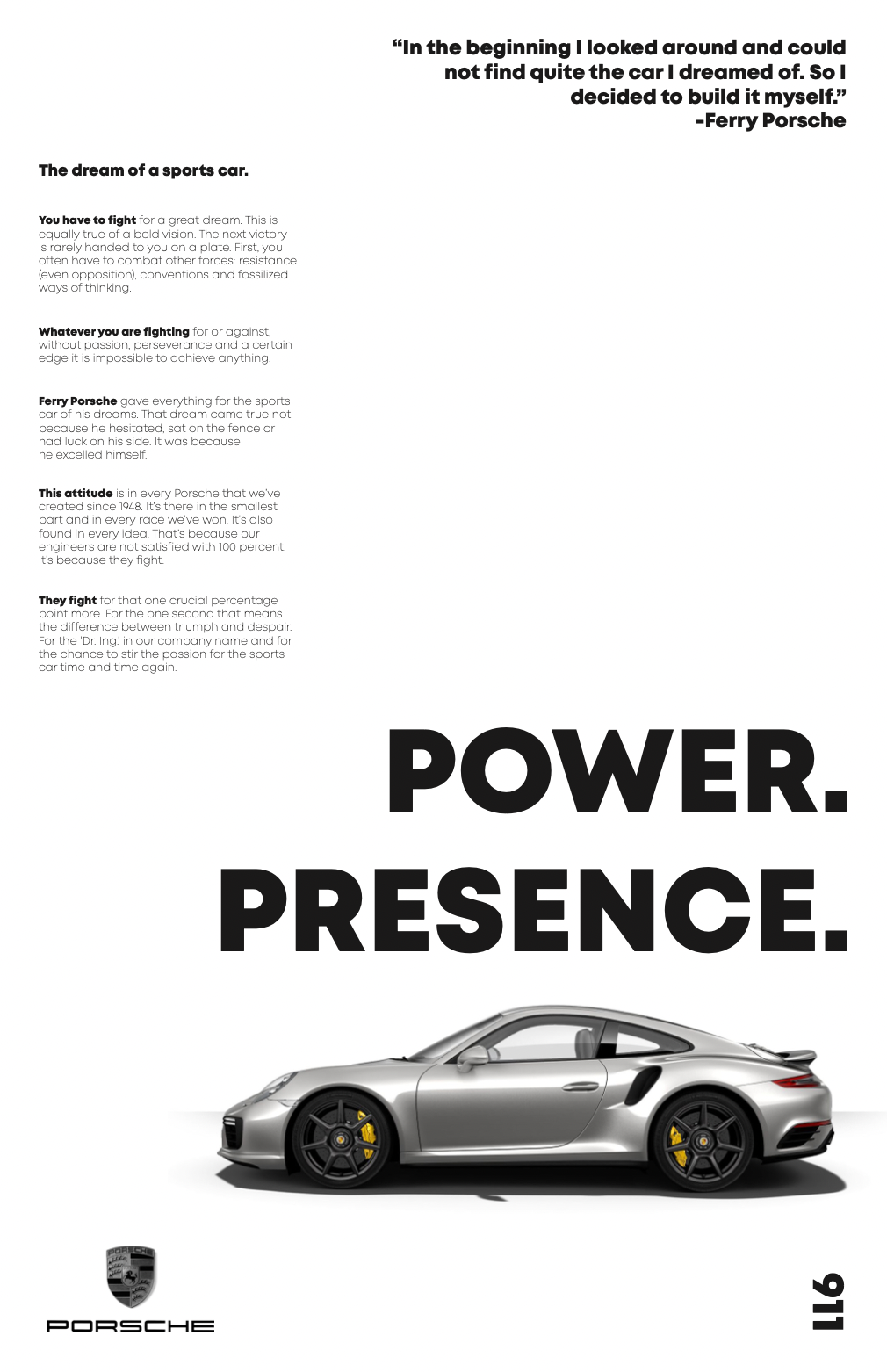 “In the beginning I looked around and could not find quite the car I dreamed of. So I decided to build it myself.”
-Ferry Porsche

The dream of a sports car.

You have to fight for a great dream. This is equally true of a bold vision. The next victory is rarely handed to you on a plate. First, you often have to combat other forces: resistance (even opposition), conventions and fossilized ways of thinking.

Whatever you are fighting for or against, without passion, perseverance and a certain edge it is impossible to achieve anything.

Ferry Porsche gave everything for the sports car of his dreams. That dream came true not because he hesitated, sat on the fence or had luck on his side. It was because he excelled himself.

This attitude is in every Porsche that we've created since 1948. It's there in the smallest part and in every race we've won. It's also found in every idea. That's because our engineers are not satisfied with 100 percent. It's because they fight.

They fight for that one crucial percentage point more. For the one second that means the difference between triumph and despair. For the 'Dr. Ing.' in our company name and for the chance to stir the passion for the sports car time and time again.

POWER.
PRESENCE.

PORSCHE

PORSCHE

911